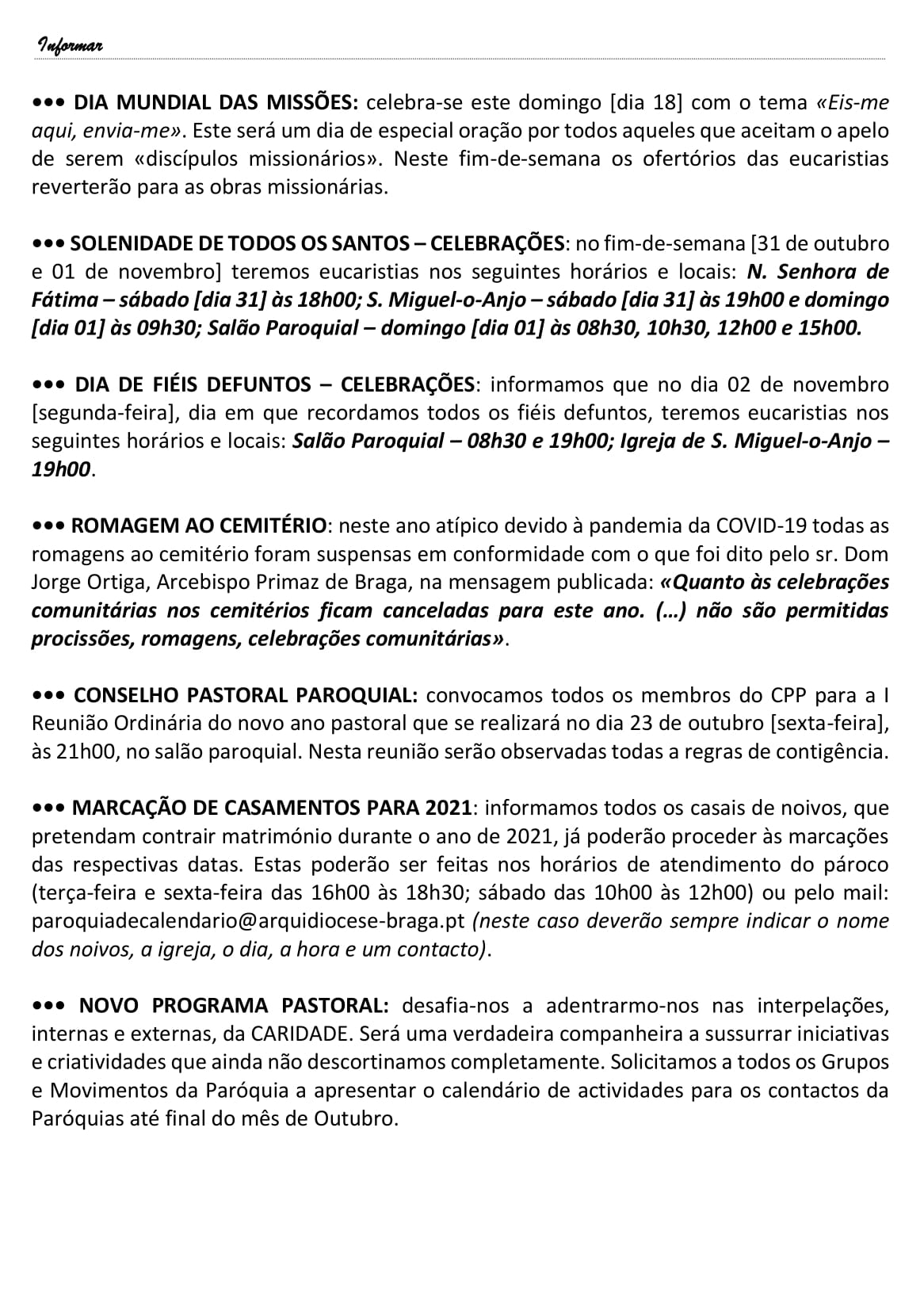 Informar

••• DIA MUNDIAL DAS MISSÕES: celebra-se este domingo [dia 18] com o tema «Eis-me aqui, envia-me». Este será um dia de especial oração por todos aqueles que aceitam o apelo de serem «discípulos missionários». Neste fim-de-semana os ofertórios das eucaristias reverterão para as obras missionárias.

••• SOLENIDADE DE TODOS OS SANTOS – CELEBRAÇÕES: no fim-de-semana [31 de outubro e 01 de novembro] teremos eucaristias nos seguintes horários e locais: N. Senhora de Fátima – sábado [dia 31] às 18h00; S. Miguel-o-Anjo – sábado [dia 31] às 19h00 e domingo [dia 01] às 09h30; Salão Paroquial – domingo [dia 01] às 08h30, 10h30, 12h00 e 15h00.

••• DIA DE FIÉIS DEFUNTOS – CELEBRAÇÕES: informamos que no dia 02 de novembro [segunda-feira], dia em que recordamos todos os fiéis defuntos, teremos eucaristias nos seguintes horários e locais: Salão Paroquial – 08h30 e 19h00; Igreja de S. Miguel-o-Anjo – 19h00.

••• ROMAGEM AO CEMITÉRIO: neste ano atípico devido à pandemia da COVID-19 todas as romagens ao cemitério foram suspensas em conformidade com o que foi dito pelo sr. Dom Jorge Ortiga, Arcebispo Primaz de Braga, na mensagem publicada: «Quanto às celebrações comunitárias nos cemitérios ficam canceladas para este ano. (…) não são permitidas procissões, romagens, celebrações comunitárias».

••• CONSELHO PASTORAL PAROQUIAL: convocamos todos os membros do CPP para a I Reunião Ordinária do novo ano pastoral que se realizará no dia 23 de outubro [sexta-feira], às 21h00, no salão paroquial. Nesta reunião serão observadas todas a regras de contigência.

••• MARCAÇÃO DE CASAMENTOS PARA 2021: informamos todos os casais de noivos, que pretendam contrair matrimónio durante o ano de 2021, já poderão proceder às marcações das respectivas datas. Estas poderão ser feitas nos horários de atendimento do pároco (terça-feira e sexta-feira das 16h00 às 18h30; sábado das 10h00 às 12h00) ou pelo mail: paroquiadecalendario@arquidiocese-braga.pt (neste caso deverão sempre indicar o nome dos noivos, a igreja, o dia, a hora e um contacto).

••• NOVO PROGRAMA PASTORAL: desafia-nos a adentrarmo-nos nas interpelações, internas e externas, da CARIDADE. Será uma verdadeira companheira a sussurrar iniciativas e criatividades que ainda não descortinamos completamente. Solicitamos a todos os Grupos e Movimentos da Paróquia a apresentar o calendário de actividades para os contactos da Paróquias até final do mês de Outubro.